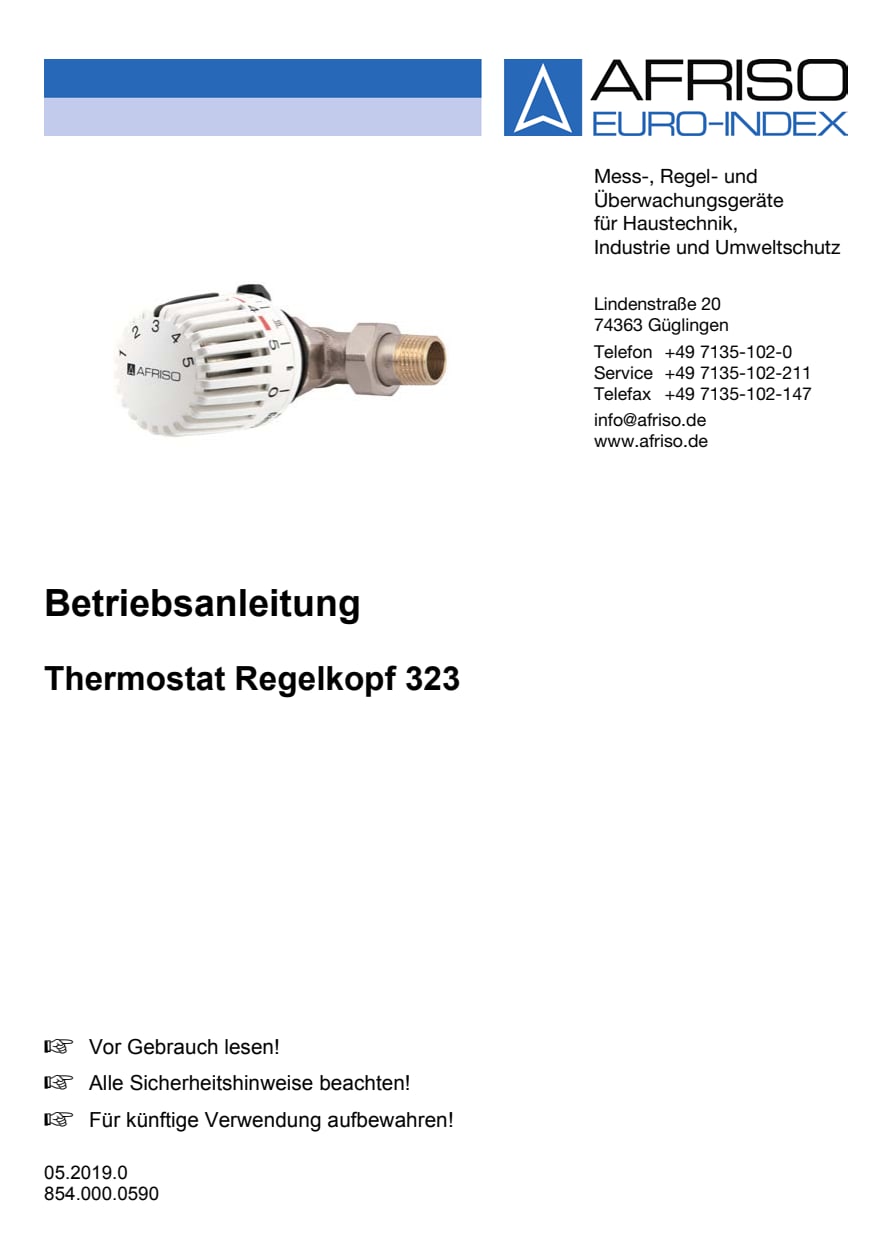 AFRISO
EURO-INDEX

Mess-, Regel- und Überwachungsgeräte für Haustechnik, Industrie und Umweltschutz

Lindenstraße 20
74363 Güglingen
Telefon +49 7135-102-0
Service +49 7135-102-211
Telefax +49 7135-102-147
info@afriso.de
www.afriso.de

1 2 3 4 5
AFRISO
5 0

Betriebsanleitung

Thermostat Regelkopf 323

☞ Vor Gebrauch lesen!
☞ Alle Sicherheitshinweise beachten!
☞ Für künftige Verwendung aufbewahren!

05.2019.0
854.000.0590